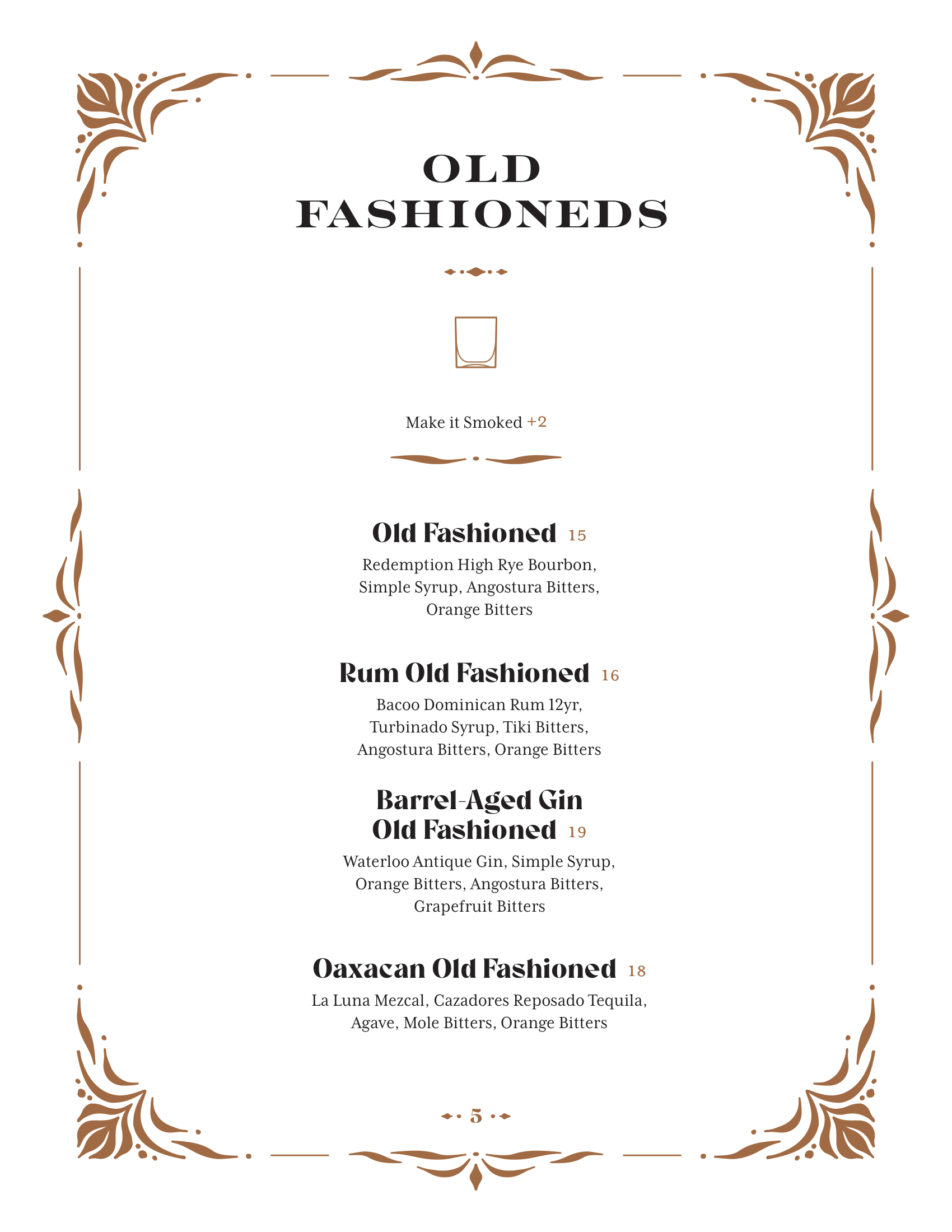 OLD
FASHIONEDS

Make it Smoked +2

Old Fashioned 15

Redemption High Rye Bourbon, Simple Syrup, Angostura Bitters, Orange Bitters

Rum Old Fashioned 16

Bacoo Dominican Rum 12yr, Turbinado Syrup, Tiki Bitters, Angostura Bitters, Orange Bitters

Barrel-Aged Gin
Old Fashioned 19

Waterloo Antique Gin, Simple Syrup, Orange Bitters, Angostura Bitters, Grapefruit Bitters

Oaxacan Old Fashioned 18

La Luna Mezcal, Cazadores Reposado Tequila, Agave, Mole Bitters, Orange Bitters

5